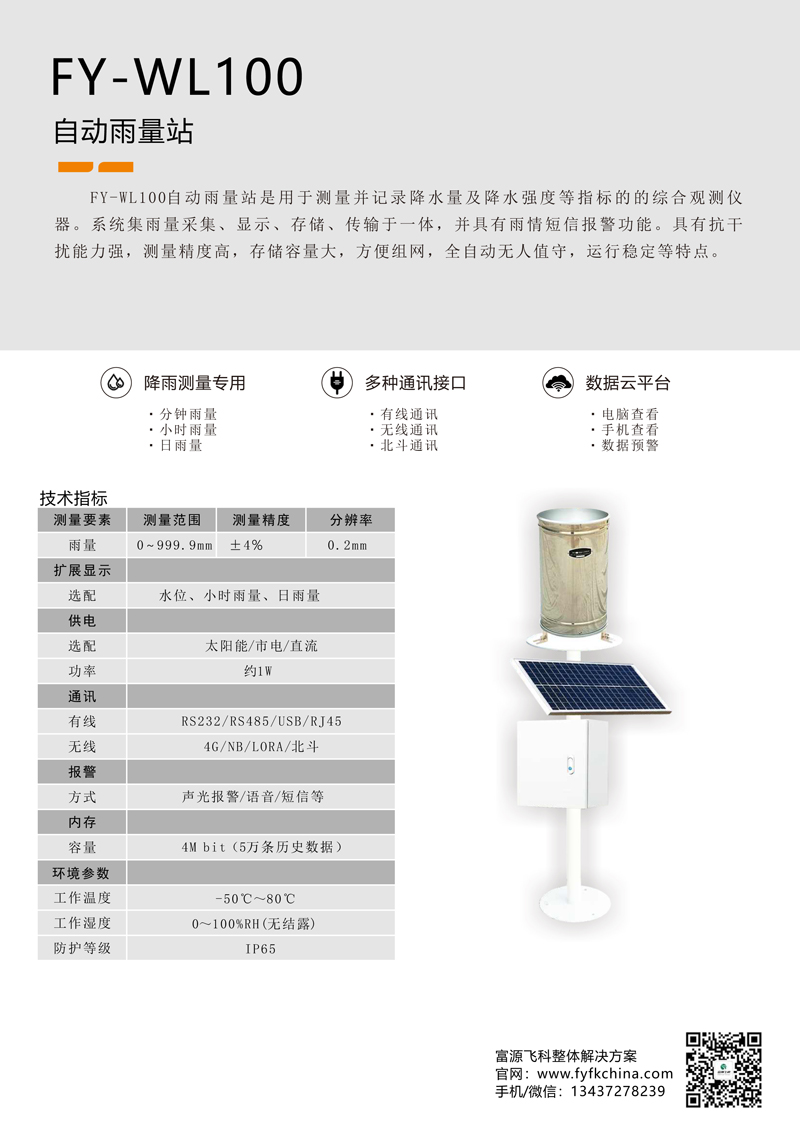 FY-WL100

自动雨量站

FY-WL100自动雨量站是用于测量并记录降水量及降水强度等指标的的综合观测仪器。系统集雨量采集、显示、存储、传输于一体，并具有雨情短信报警功能。具有抗干扰能力强，测量精度高，存储容量大，方便组网，全自动无人值守，运行稳定等特点。

降雨测量专用
• 分钟雨量
• 小时雨量
• 日雨量

多种通讯接口
• 有线通讯
• 无线通讯
• 北斗通讯

数据云平台
• 电脑查看
• 手机查看
• 数据预警

技术指标

| 测量要素 | 测量范围 | 测量精度 | 分辨率 |
|---|---|---|---|
| 雨量 | 0~999.9mm | ±4% | 0.2mm |
| 扩展显示 | | | |
| 选配 | 水位、小时雨量、日雨量 | | |
| 供电 | | | |
| 选配 | 太阳能/市电/直流 | | |
| 功率 | 约1W | | |
| 通讯 | | | |
| 有线 | RS232/RS485/USB/RJ45 | | |
| 无线 | 4G/NB/LORA/北斗 | | |
| 报警 | | | |
| 方式 | 声光报警/语音/短信等 | | |
| 内存 | | | |
| 容量 | 4M bit（5万条历史数据） | | |
| 环境参数 | | | |
| 工作温度 | -50℃~80℃ | | |
| 工作湿度 | 0~100%RH(无结露) | | |
| 防护等级 | IP65 | | |

富源飞科整体解决方案
官网：www.fyfkchina.com
手机/微信：13437278239